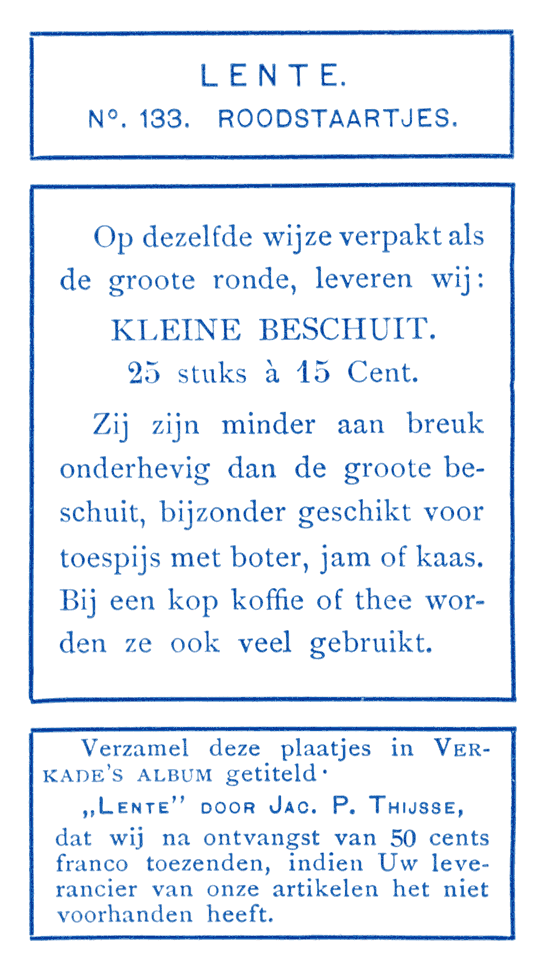 LENTE.
N°. 133. ROODSTAARTJES.

Op dezelfde wijze verpakt als de groote ronde, leveren wij:
KLEINE BESCHUIT.
25 stuks à 15 Cent.

Zij zijn minder aan breuk onderhevig dan de groote beschuit, bijzonder geschikt voor toespijs met boter, jam of kaas. Bij een kop koffie of thee worden ze ook veel gebruikt.

Verzamel deze plaatjes in VERKADE'S ALBUM getiteld·
„LENTE" DOOR JAC. P. THIJSSE,
dat wij na ontvangst van 50 cents franco toezenden, indien Uw leverancier van onze artikelen het niet voorhanden heeft.